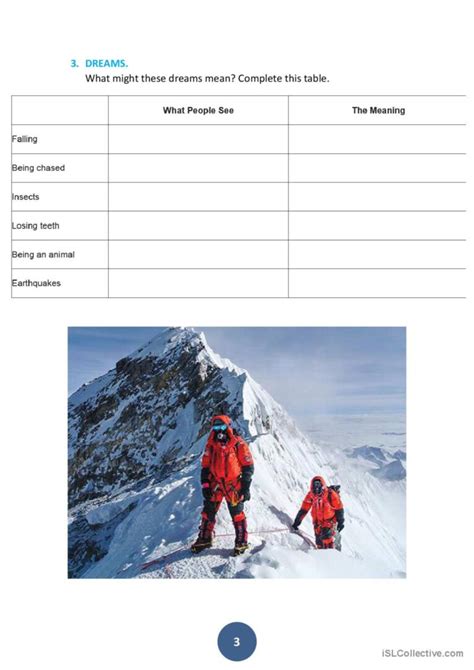 3. DREAMS.
What might these dreams mean? Complete this table.

| | What People See | The Meaning |
|---|---|---|
| Falling | | |
| Being chased | | |
| Insects | | |
| Losing teeth | | |
| Being an animal | | |
| Earthquakes | | |

3

iSLCollective.com